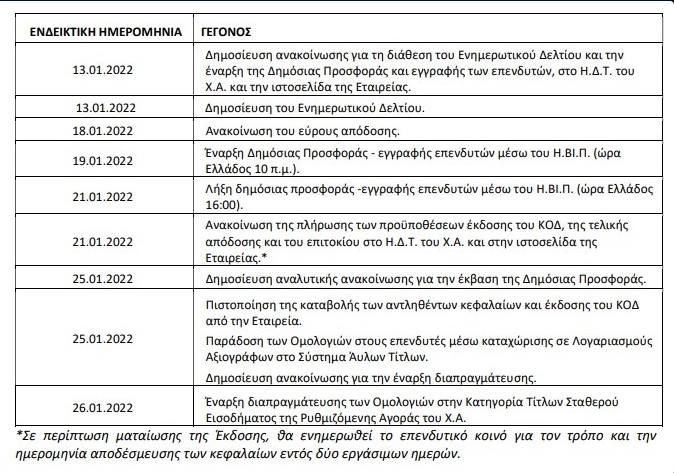 | ΕΝΔΕΙΚΤΙΚΗ ΗΜΕΡΟΜΗΝΙΑ | ΓΕΓΟΝΟΣ |
|---|---|
| 13.01.2022 | Δημοσίευση ανακοίνωσης για τη διάθεση του Ενημερωτικού Δελτίου και την έναρξη της Δημόσιας Προσφοράς και εγγραφής των επενδυτών, στο Η.Δ.Τ. του Χ.Α. και την ιστοσελίδα της Εταιρείας. |
| 13.01.2022 | Δημοσίευση του Ενημερωτικού Δελτίου. |
| 18.01.2022 | Ανακοίνωση του εύρους απόδοσης. |
| 19.01.2022 | Έναρξη Δημόσιας Προσφοράς - εγγραφής επενδυτών μέσω του Η.ΒΙ.Π. (ώρα Ελλάδος 10 π.μ.). |
| 21.01.2022 | Λήξη δημόσιας προσφοράς -εγγραφής επενδυτών μέσω του Η.ΒΙ.Π. (ώρα Ελλάδος 16:00). |
| 21.01.2022 | Ανακοίνωση της πλήρωσης των προϋποθέσεων έκδοσης του ΚΟΔ, της τελικής απόδοσης και του επιτοκίου στο Η.Δ.Τ. του Χ.Α. και στην ιστοσελίδα της Εταιρείας.* |
| 25.01.2022 | Δημοσίευση αναλυτικής ανακοίνωσης για την έκβαση της Δημόσιας Προσφοράς. |
| 25.01.2022 | Πιστοποίηση της καταβολής των αντληθέντων κεφαλαίων και έκδοσης του ΚΟΔ από την Εταιρεία. Παράδοση των Ομολογιών στους επενδυτές μέσω καταχώρισης σε Λογαριασμούς Αξιογράφων στο Σύστημα Άυλων Τίτλων. Δημοσίευση ανακοίνωσης για την έναρξη διαπραγμάτευσης. |
| 26.01.2022 | Έναρξη διαπραγμάτευσης των Ομολογιών στην Κατηγορία Τίτλων Σταθερού Εισοδήματος της Ρυθμιζόμενης Αγοράς του Χ.Α. |

*Σε περίπτωση ματαίωσης της Έκδοσης, θα ενημερωθεί το επενδυτικό κοινό για τον τρόπο και την ημερομηνία αποδέσμευσης των κεφαλαίων εντός δύο εργάσιμων ημερών.